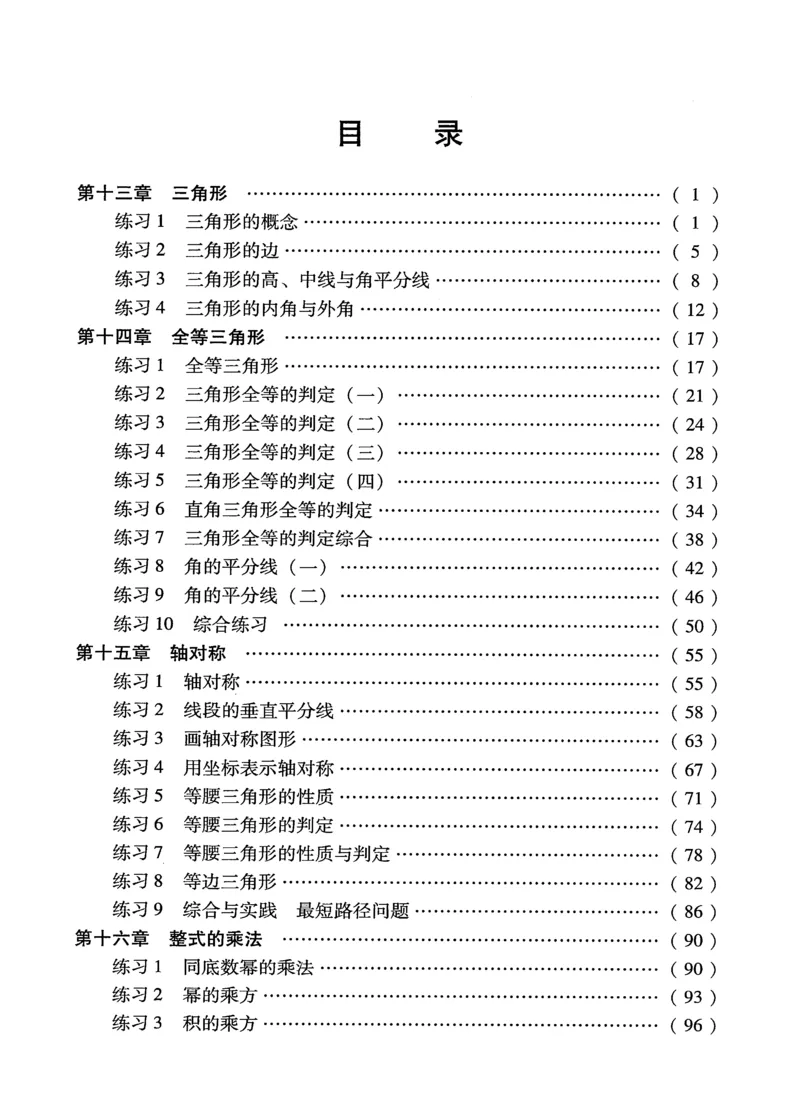 目 录

第十三章 三角形 (1)
练习1 三角形的概念 (1)
练习2 三角形的边 (5)
练习3 三角形的高、中线与角平分线 (8)
练习4 三角形的内角与外角 (12)
第十四章 全等三角形 (17)
练习1 全等三角形 (17)
练习2 三角形全等的判定(一) (21)
练习3 三角形全等的判定(二) (24)
练习4 三角形全等的判定(三) (28)
练习5 三角形全等的判定(四) (31)
练习6 直角三角形全等的判定 (34)
练习7 三角形全等的判定综合 (38)
练习8 角的平分线(一) (42)
练习9 角的平分线(二) (46)
练习10 综合练习 (50)
第十五章 轴对称 (55)
练习1 轴对称 (55)
练习2 线段的垂直平分线 (58)
练习3 画轴对称图形 (63)
练习4 用坐标表示轴对称 (67)
练习5 等腰三角形的性质 (71)
练习6 等腰三角形的判定 (74)
练习7 等腰三角形的性质与判定 (78)
练习8 等边三角形 (82)
练习9 综合与实践 最短路径问题 (86)
第十六章 整式的乘法 (90)
练习1 同底数幂的乘法 (90)
练习2 幂的乘方 (93)
练习3 积的乘方 (96)